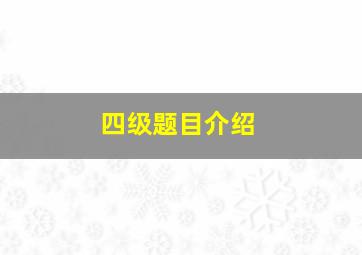 四级题目介绍